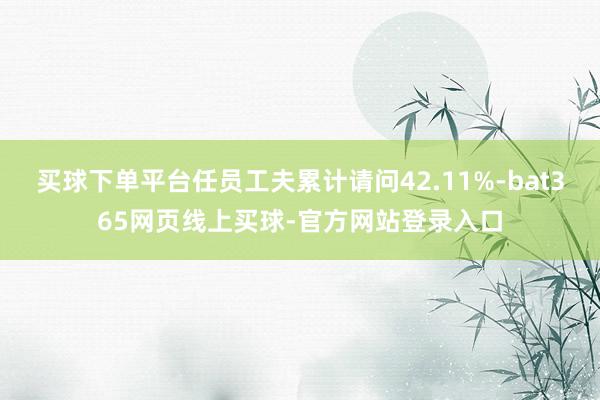 买球下单平台任员工夫累计请问42.11%-bat365网页线上买球-官方网站登录入口